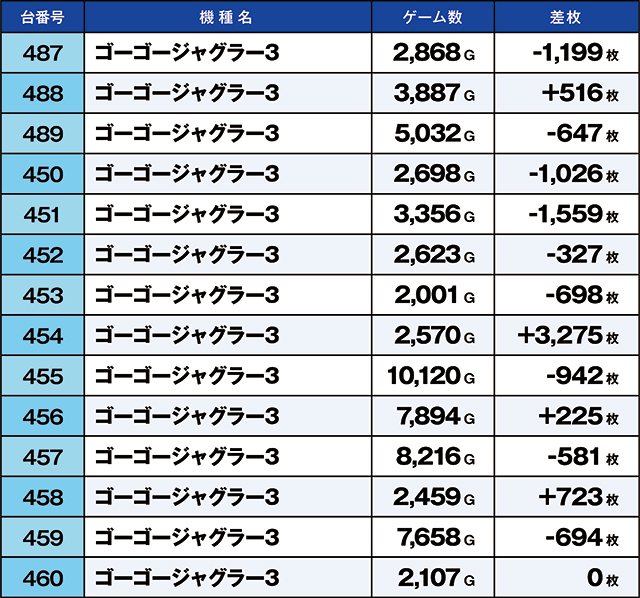 | 台番号 | 機種名 | ゲーム数 | 差枚 |
|---|---|---|---|
| 487 | ゴーゴージャグラー3 | 2,868G | -1,199枚 |
| 488 | ゴーゴージャグラー3 | 3,887G | +516枚 |
| 489 | ゴーゴージャグラー3 | 5,032G | -647枚 |
| 450 | ゴーゴージャグラー3 | 2,698G | -1,026枚 |
| 451 | ゴーゴージャグラー3 | 3,356G | -1,559枚 |
| 452 | ゴーゴージャグラー3 | 2,623G | -327枚 |
| 453 | ゴーゴージャグラー3 | 2,001G | -698枚 |
| 454 | ゴーゴージャグラー3 | 2,570G | +3,275枚 |
| 455 | ゴーゴージャグラー3 | 10,120G | -942枚 |
| 456 | ゴーゴージャグラー3 | 7,894G | +225枚 |
| 457 | ゴーゴージャグラー3 | 8,216G | -581枚 |
| 458 | ゴーゴージャグラー3 | 2,459G | +723枚 |
| 459 | ゴーゴージャグラー3 | 7,658G | -694枚 |
| 460 | ゴーゴージャグラー3 | 2,107G | 0枚 |